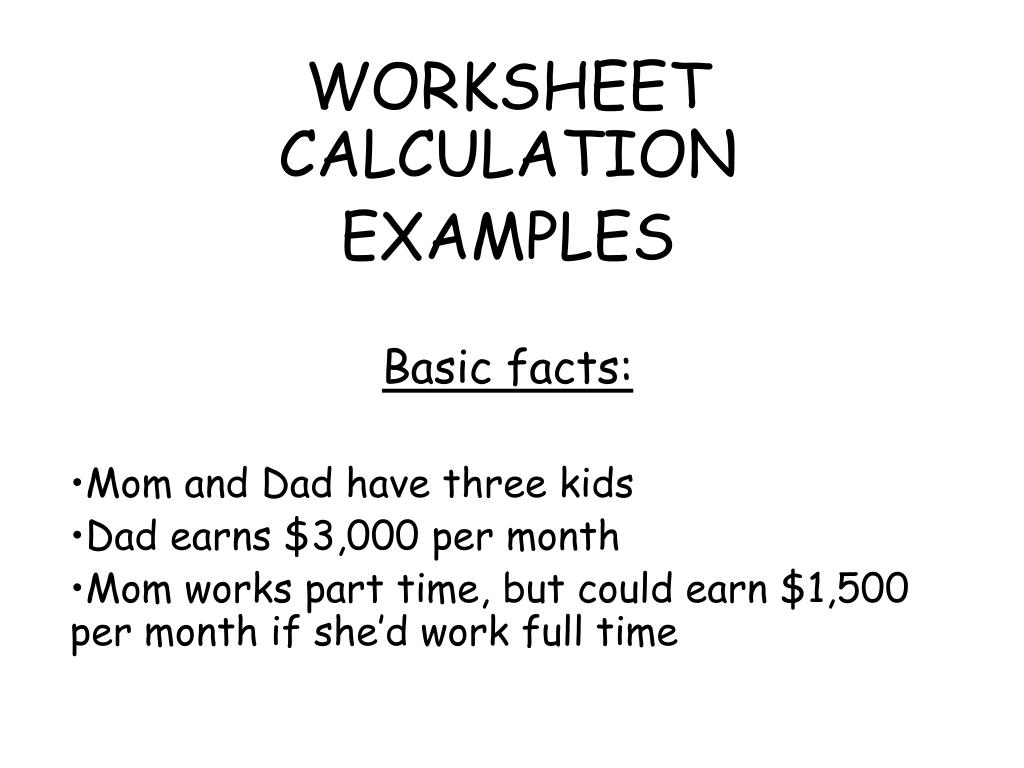 WORKSHEET CALCULATION EXAMPLES

Basic facts:

•Mom and Dad have three kids
•Dad earns \$3,000 per month
•Mom works part time, but could earn \$1,500 per month if she'd work full time